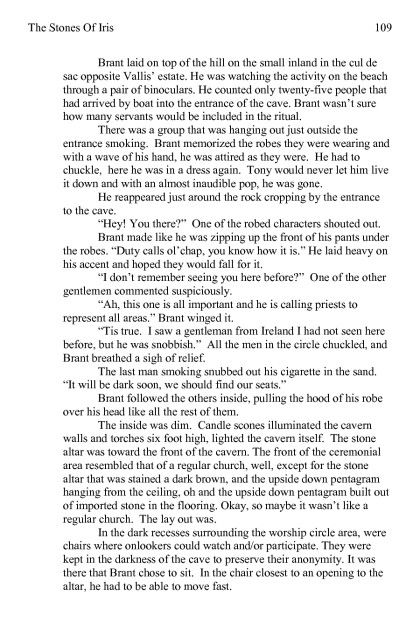 The Stones Of Iris 109

Brant laid on top of the hill on the small inland in the cul de sac opposite Vallis' estate. He was watching the activity on the beach through a pair of binoculars. He counted only twenty-five people that had arrived by boat into the entrance of the cave. Brant wasn't sure how many servants would be included in the ritual.

There was a group that was hanging out just outside the entrance smoking. Brant memorized the robes they were wearing and with a wave of his hand, he was attired as they were. He had to chuckle, here he was in a dress again. Tony would never let him live it down and with an almost inaudible pop, he was gone.

He reappeared just around the rock cropping by the entrance to the cave.

"Hey! You there?" One of the robed characters shouted out.

Brant made like he was zipping up the front of his pants under the robes. "Duty calls ol'chap, you know how it is." He laid heavy on his accent and hoped they would fall for it.

"I don't remember seeing you here before?" One of the other gentlemen commented suspiciously.

"Ah, this one is all important and he is calling priests to represent all areas." Brant winged it.

"Tis true. I saw a gentleman from Ireland I had not seen here before, but he was snobbish." All the men in the circle chuckled, and Brant breathed a sigh of relief.

The last man smoking snubbed out his cigarette in the sand. "It will be dark soon, we should find our seats."

Brant followed the others inside, pulling the hood of his robe over his head like all the rest of them.

The inside was dim. Candle scones illuminated the cavern walls and torches six foot high, lighted the cavern itself. The stone altar was toward the front of the cavern. The front of the ceremonial area resembled that of a regular church, well, except for the stone altar that was stained a dark brown, and the upside down pentagram hanging from the ceiling, oh and the upside down pentagram built out of imported stone in the flooring. Okay, so maybe it wasn't like a regular church. The lay out was.

In the dark recesses surrounding the worship circle area, were chairs where onlookers could watch and/or participate. They were kept in the darkness of the cave to preserve their anonymity. It was there that Brant chose to sit. In the chair closest to an opening to the altar, he had to be able to move fast.